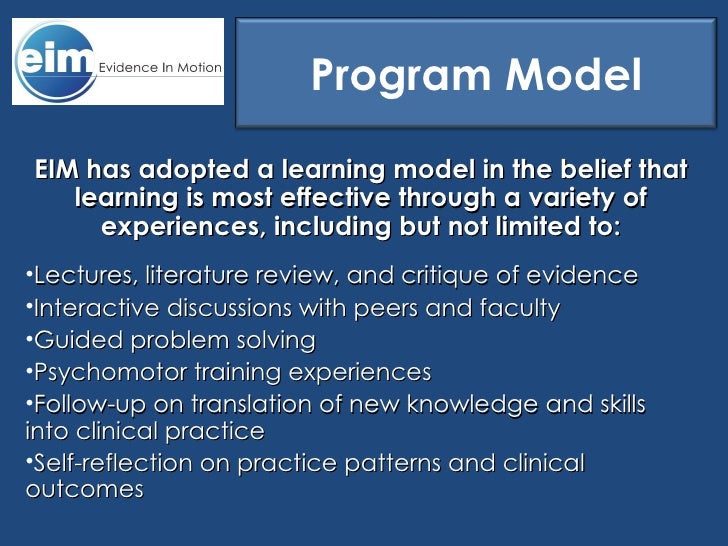 eim Evidence In Motion

Program Model

EIM has adopted a learning model in the belief that learning is most effective through a variety of experiences, including but not limited to:

•Lectures, literature review, and critique of evidence
•Interactive discussions with peers and faculty
•Guided problem solving
•Psychomotor training experiences
•Follow-up on translation of new knowledge and skills into clinical practice
•Self-reflection on practice patterns and clinical outcomes